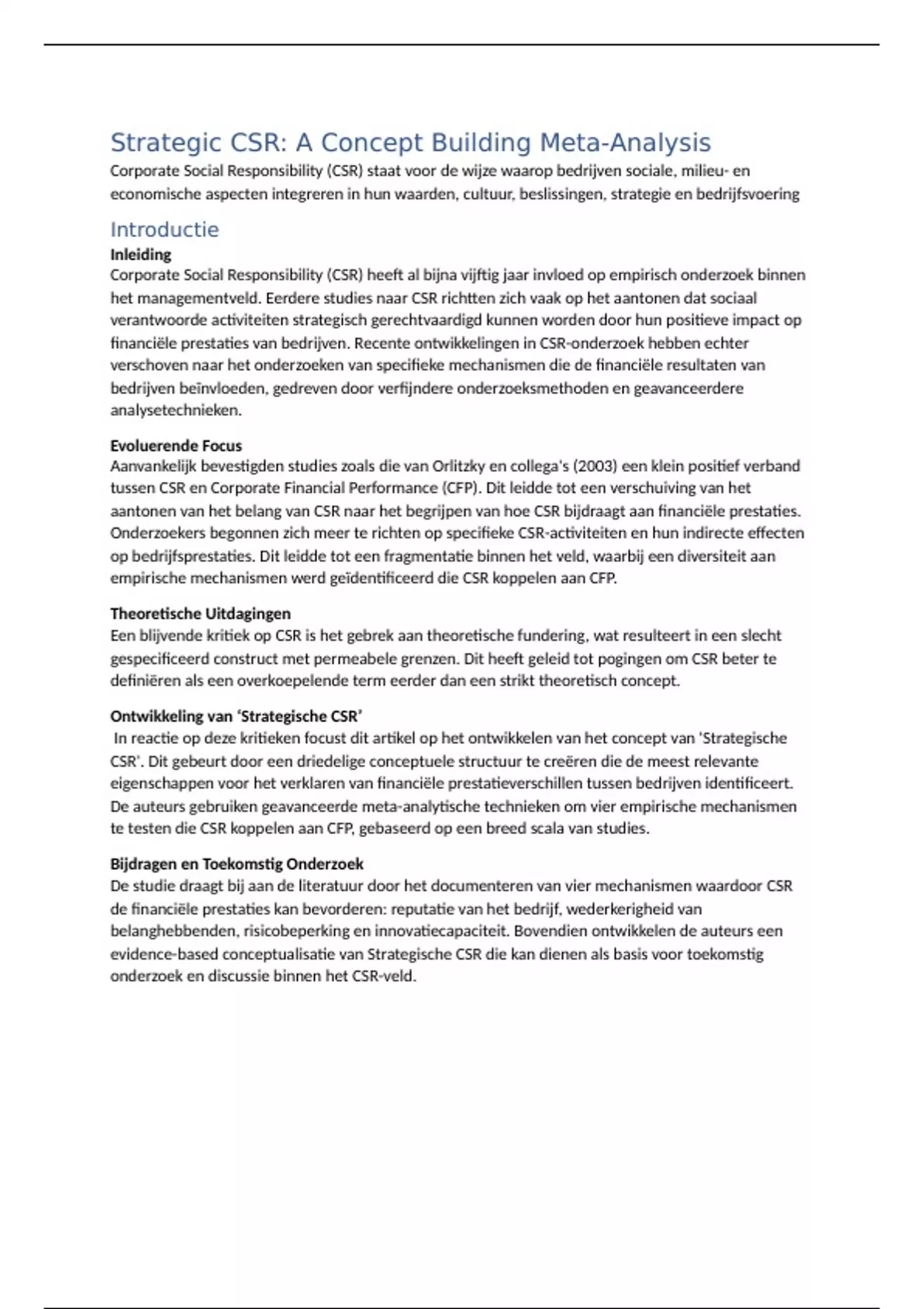 Strategic CSR: A Concept Building Meta-Analysis
Corporate Social Responsibility (CSR) staat voor de wijze waarop bedrijven sociale, milieu- en economische aspecten integreren in hun waarden, cultuur, beslissingen, strategie en bedrijfsvoering

Introductie
Inleiding
Corporate Social Responsibility (CSR) heeft al bijna vijftig jaar invloed op empirisch onderzoek binnen het managementveld. Eerdere studies naar CSR richtten zich vaak op het aantonen dat sociaal verantwoorde activiteiten strategisch gerechtvaardigd kunnen worden door hun positieve impact op financiële prestaties van bedrijven. Recente ontwikkelingen in CSR-onderzoek hebben echter verschoven naar het onderzoeken van specifieke mechanismen die de financiële resultaten van bedrijven beïnvloeden, gedreven door verfijndere onderzoeksmethoden en geavanceerdere analysetechnieken.

Evoluerende Focus
Aanvankelijk bevestigden studies zoals die van Orlitzky en collega's (2003) een klein positief verband tussen CSR en Corporate Financial Performance (CFP). Dit leidde tot een verschuiving van het aantonen van het belang van CSR naar het begrijpen van hoe CSR bijdraagt aan financiële prestaties. Onderzoekers begonnen zich meer te richten op specifieke CSR-activiteiten en hun indirecte effecten op bedrijfsprestaties. Dit leidde tot een fragmentatie binnen het veld, waarbij een diversiteit aan empirische mechanismen werd geïdentificeerd die CSR koppelen aan CFP.

Theoretische Uitdagingen
Een blijvende kritiek op CSR is het gebrek aan theoretische fundering, wat resulteert in een slecht gespecificeerd construct met permeabele grenzen. Dit heeft geleid tot pogingen om CSR beter te definiëren als een overkoepelende term eerder dan een strikt theoretisch concept.

Ontwikkeling van 'Strategische CSR'
In reactie op deze kritieken focust dit artikel op het ontwikkelen van het concept van 'Strategische CSR'. Dit gebeurt door een driedelige conceptuele structuur te creëren die de meest relevante eigenschappen voor het verklaren van financiële prestatieverschillen tussen bedrijven identificeert. De auteurs gebruiken geavanceerde meta-analytische technieken om vier empirische mechanismen te testen die CSR koppelen aan CFP, gebaseerd op een breed scala van studies.

Bijdragen en Toekomstig Onderzoek
De studie draagt bij aan de literatuur door het documenteren van vier mechanismen waardoor CSR de financiële prestaties kan bevorderen: reputatie van het bedrijf, wederkerigheid van belanghebbenden, risicobeperking en innovatiecapaciteit. Bovendien ontwikkelen de auteurs een evidence-based conceptualisatie van Strategische CSR die kan dienen als basis voor toekomstig onderzoek en discussie binnen het CSR-veld.